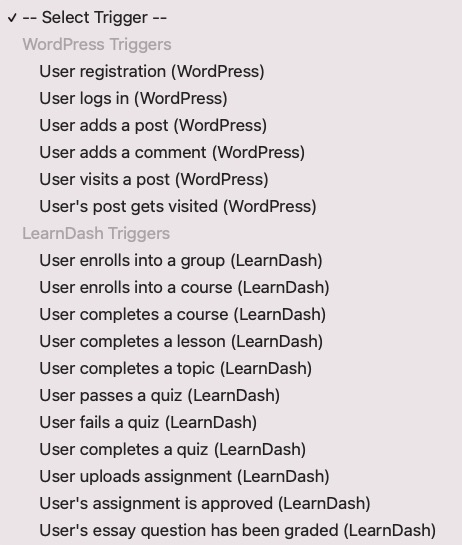 ✓ -- Select Trigger --
WordPress Triggers
User registration (WordPress)
User logs in (WordPress)
User adds a post (WordPress)
User adds a comment (WordPress)
User visits a post (WordPress)
User's post gets visited (WordPress)
LearnDash Triggers
User enrolls into a group (LearnDash)
User enrolls into a course (LearnDash)
User completes a course (LearnDash)
User completes a lesson (LearnDash)
User completes a topic (LearnDash)
User passes a quiz (LearnDash)
User fails a quiz (LearnDash)
User completes a quiz (LearnDash)
User uploads assignment (LearnDash)
User's assignment is approved (LearnDash)
User's essay question has been graded (LearnDash)